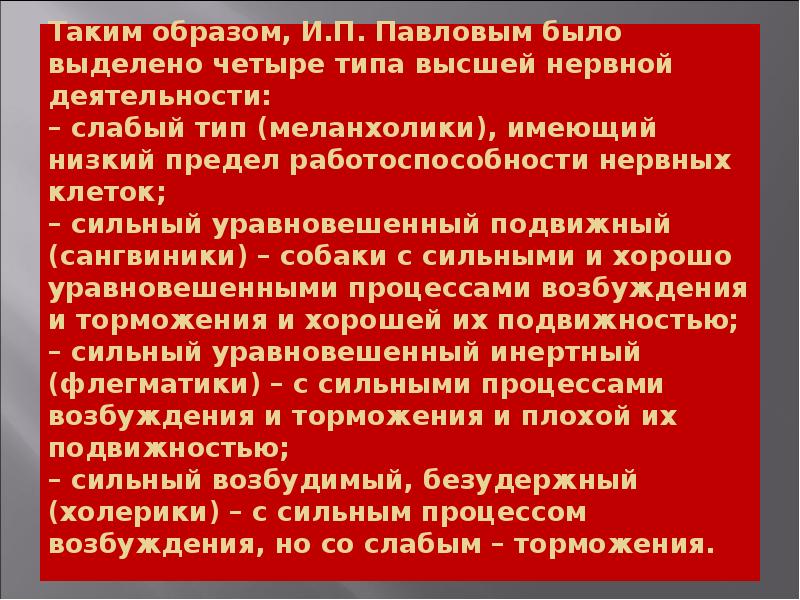 Таким образом, И.П. Павловым было выделено четыре типа высшей нервной деятельности:
– слабый тип (меланхолики), имеющий низкий предел работоспособности нервных клеток;
– сильный уравновешенный подвижный (сангвиники) – собаки с сильными и хорошо уравновешенными процессами возбуждения и торможения и хорошей их подвижностью;
– сильный уравновешенный инертный (флегматики) – с сильными процессами возбуждения и торможения и плохой их подвижностью;
– сильный возбудимый, безудержный (холерики) – с сильным процессом возбуждения, но со слабым – торможения.